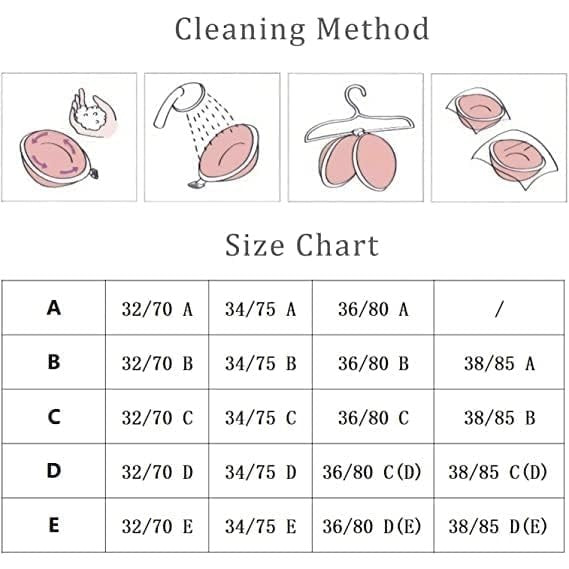 Cleaning Method

Size Chart

| A | 32/70 A | 34/75 A | 36/80 A | / |
|---|---|---|---|---|
| B | 32/70 B | 34/75 B | 36/80 B | 38/85 A |
| C | 32/70 C | 34/75 C | 36/80 C | 38/85 B |
| D | 32/70 D | 34/75 D | 36/80 C(D) | 38/85 C(D) |
| E | 32/70 E | 34/75 E | 36/80 D(E) | 38/85 D(E) |